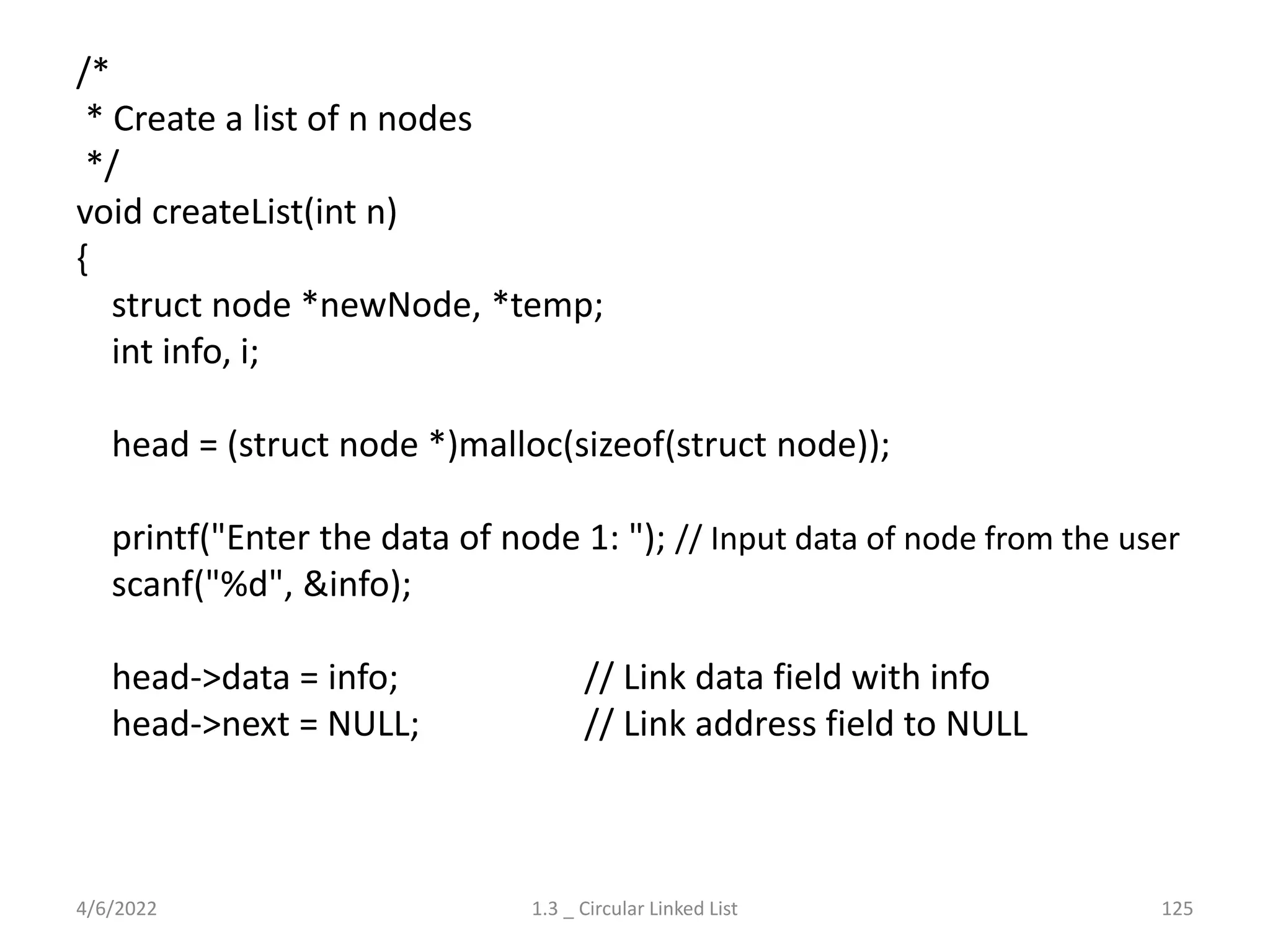 /*
 * Create a list of n nodes
 */
void createList(int n)
{
    struct node *newNode, *temp;
    int info, i;

    head = (struct node *)malloc(sizeof(struct node));

    printf("Enter the data of node 1: "); // Input data of node from the user
    scanf("%d", &info);

    head->data = info;                    // Link data field with info
    head->next = NULL;                    // Link address field to NULL

4/6/2022 1.3 _ Circular Linked List 125